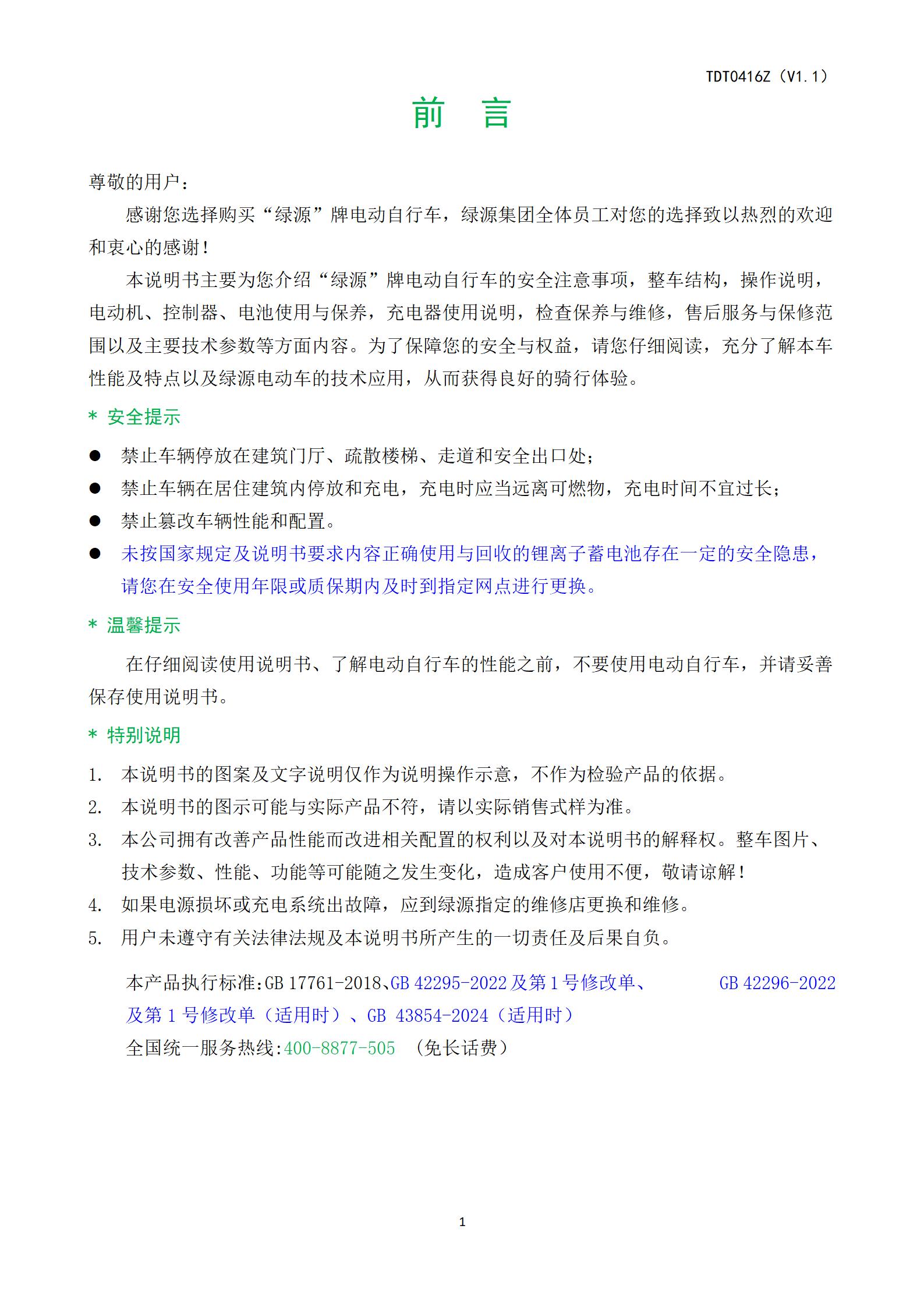 TDT0416Z（V1.1）

前　言

尊敬的用户：

感谢您选择购买“绿源”牌电动自行车，绿源集团全体员工对您的选择致以热烈的欢迎和衷心的感谢！

本说明书主要为您介绍“绿源”牌电动自行车的安全注意事项，整车结构，操作说明，电动机、控制器、电池使用与保养，充电器使用说明，检查保养与维修，售后服务与保修范围以及主要技术参数等方面内容。为了保障您的安全与权益，请您仔细阅读，充分了解本车性能及特点以及绿源电动车的技术应用，从而获得良好的骑行体验。

＊ 安全提示

● 禁止车辆停放在建筑门厅、疏散楼梯、走道和安全出口处；
● 禁止车辆在居住建筑内停放和充电，充电时应当远离可燃物，充电时间不宜过长；
● 禁止篡改车辆性能和配置。
● 未按国家规定及说明书要求内容正确使用与回收的锂离子蓄电池存在一定的安全隐患，请您在安全使用年限或质保期内及时到指定网点进行更换。

＊ 温馨提示

在仔细阅读使用说明书、了解电动自行车的性能之前，不要使用电动自行车，并请妥善保存使用说明书。

＊ 特别说明

1. 本说明书的图案及文字说明仅作为说明操作示意，不作为检验产品的依据。
2. 本说明书的图示可能与实际产品不符，请以实际销售式样为准。
3. 本公司拥有改善产品性能而改进相关配置的权利以及对本说明书的解释权。整车图片、技术参数、性能、功能等可能随之发生变化，造成客户使用不便，敬请谅解！
4. 如果电源损坏或充电系统出故障，应到绿源指定的维修店更换和维修。
5. 用户未遵守有关法律法规及本说明书所产生的一切责任及后果自负。

本产品执行标准:GB 17761-2018、GB 42295-2022 及第 1 号修改单、 GB 42296-2022 及第 1 号修改单（适用时）、GB 43854-2024（适用时）
全国统一服务热线:400-8877-505 （免长话费）

1